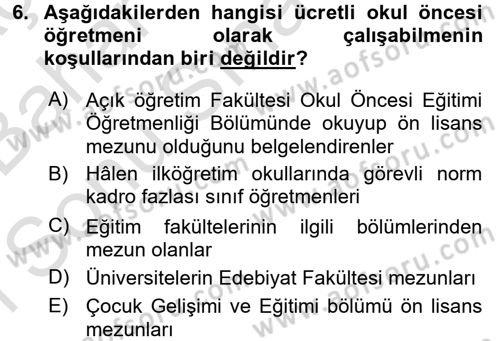 6. Aşağıdakilerden hangisi ücretli okul öncesi öğretmeni olarak çalışabilmenin koşullarından biri değildir?

A) Açık öğretim Fakültesi Okul Öncesi Eğitimi Öğretmenliği Bölümünde okuyup ön lisans mezunu olduğunu belgelendirenler
B) Hâlen ilköğretim okullarında görevli norm kadro fazlası sınıf öğretmenleri
C) Eğitim fakültelerinin ilgili bölümlerinden mezun olanlar
D) Üniversitelerin Edebiyat Fakültesi mezunları
E) Çocuk Gelişimi ve Eğitimi bölümü ön lisans mezunları

www.aofsoru.com